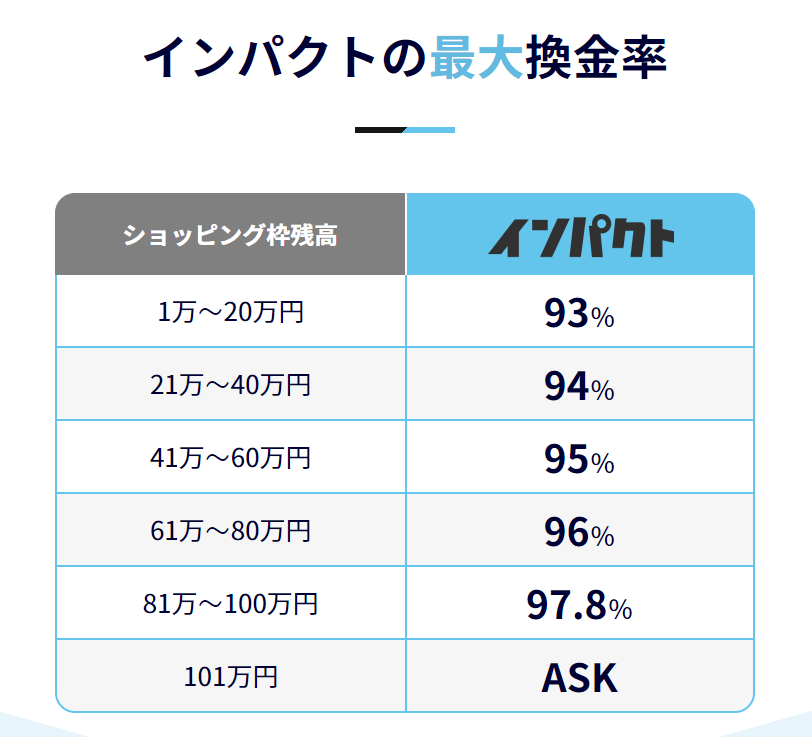 インパクトの最大換金率

| ショッピング枠残高 | インパクト |
|---|---|
| 1万～20万円 | 93% |
| 21万～40万円 | 94% |
| 41万～60万円 | 95% |
| 61万～80万円 | 96% |
| 81万～100万円 | 97.8% |
| 101万円 | ASK |